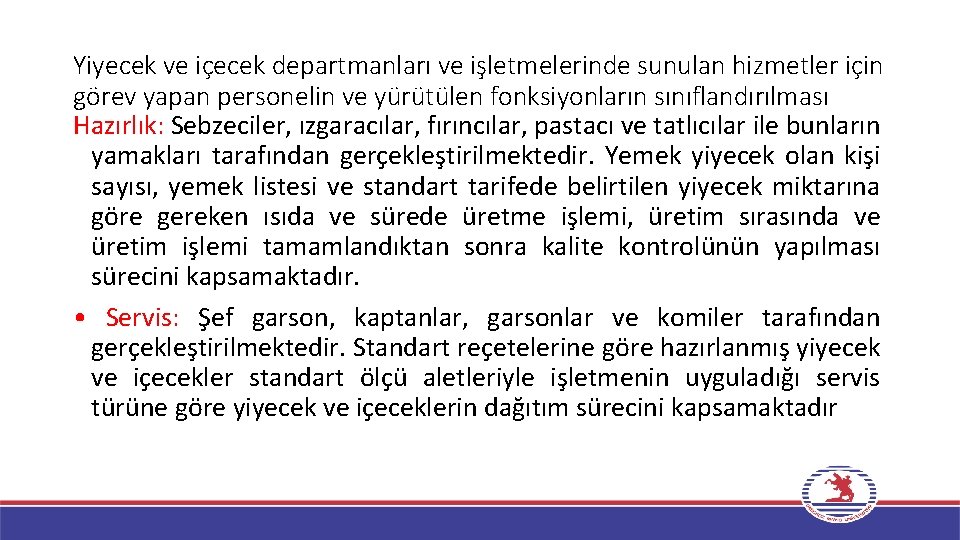 Yiyecek ve içecek departmanları ve işletmelerinde sunulan hizmetler için görev yapan personelin ve yürütülen fonksiyonların sınıflandırılması

Hazırlık: Sebzeciler, ızgaracılar, fırıncılar, pastacı ve tatlıcılar ile bunların yamakları tarafından gerçekleştirilmektedir. Yemek yiyecek olan kişi sayısı, yemek listesi ve standart tarifede belirtilen yiyecek miktarına göre gereken ısıda ve sürede üretme işlemi, üretim sırasında ve üretim işlemi tamamlandıktan sonra kalite kontrolünün yapılması sürecini kapsamaktadır.

• Servis: Şef garson, kaptanlar, garsonlar ve komiler tarafından gerçekleştirilmektedir. Standart reçetelerine göre hazırlanmış yiyecek ve içecekler standart ölçü aletleriyle işletmenin uyguladığı servis türüne göre yiyecek ve içeceklerin dağıtım sürecini kapsamaktadır